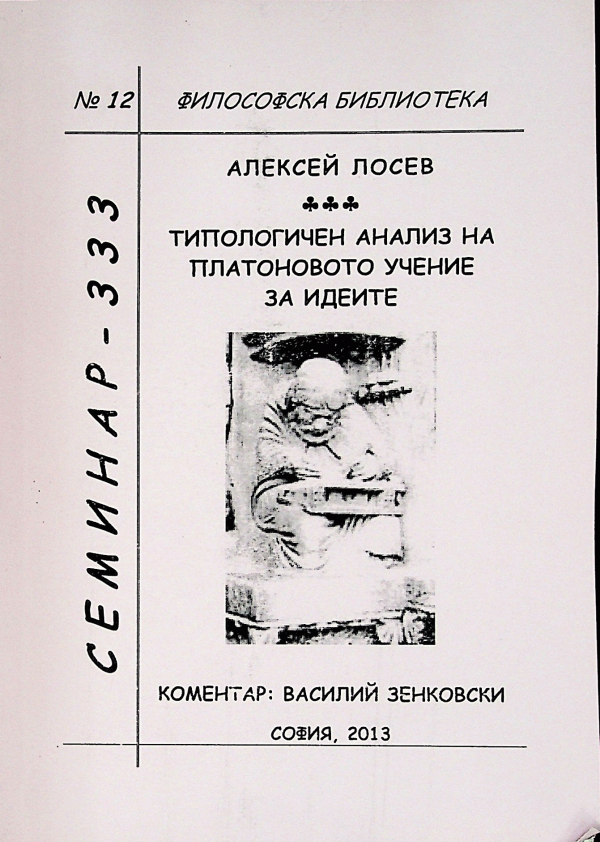 № 12

ФИЛОСОФСКА БИБЛИОТЕКА

СЕМИНАР - 333

АЛЕКСЕЙ ЛОСЕВ

♣♣♣

ТИПОЛОГИЧЕН АНАЛИЗ НА ПЛАТОНОВОТО УЧЕНИЕ ЗА ИДЕИТЕ

КОМЕНТАР: ВАСИЛИЙ ЗЕНКОВСКИ

СОФИЯ, 2013